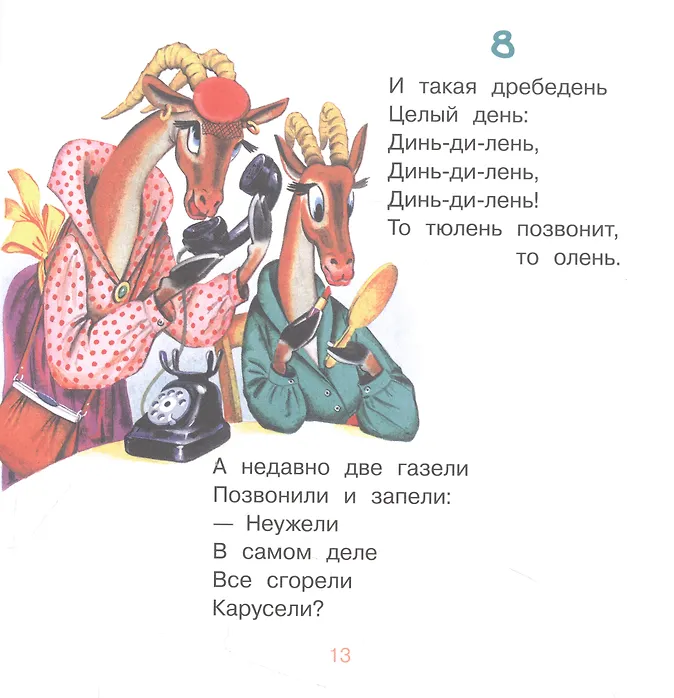 8

И такая дребедень
Целый день:
Динь-ди-лень,
Динь-ди-лень,
Динь-ди-лень!
То тюлень позвонит,
то олень.

А недавно две газели
Позвонили и запели:
— Неужели
В самом деле
Все сгорели
Карусели?

13